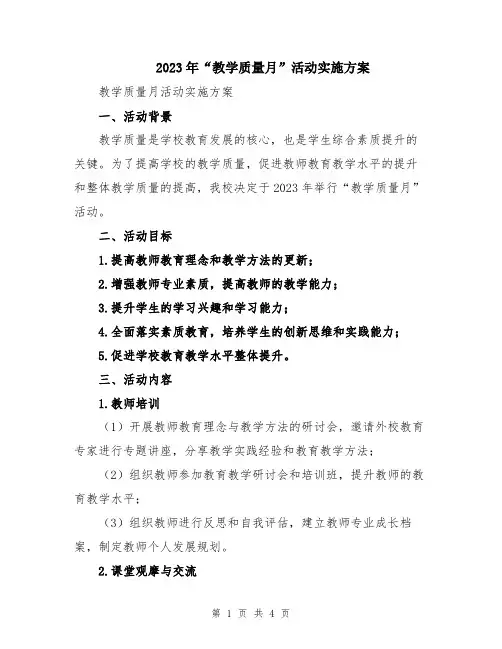 2023年“教学质量月”活动实施方案

教学质量月活动实施方案

一、活动背景

教学质量是学校教育发展的核心，也是学生综合素质提升的关键。为了提高学校的教学质量，促进教师教育教学水平的提升和整体教学质量的提高，我校决定于2023年举行“教学质量月”活动。

二、活动目标

1.提高教师教育理念和教学方法的更新；

2.增强教师专业素质，提高教师的教学能力；

3.提升学生的学习兴趣和学习能力；

4.全面落实素质教育，培养学生的创新思维和实践能力；

5.促进学校教育教学水平整体提升。

三、活动内容

1.教师培训

（1）开展教师教育理念与教学方法的研讨会，邀请外校教育专家进行专题讲座，分享教学实践经验和教育教学方法；

（2）组织教师参加教育教学研讨会和培训班，提升教师的教育教学水平；

（3）组织教师进行反思和自我评估，建立教师专业成长档案，制定教师个人发展规划。

2.课堂观摩与交流

第 1 页 共 4 页